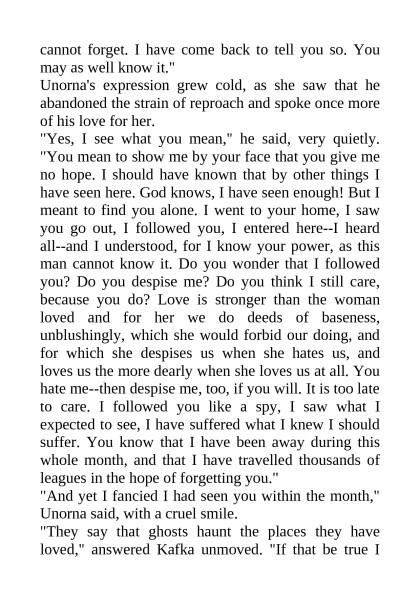 cannot forget. I have come back to tell you so. You may as well know it."

Unorna's expression grew cold, as she saw that he abandoned the strain of reproach and spoke once more of his love for her.

"Yes, I see what you mean," he said, very quietly. "You mean to show me by your face that you give me no hope. I should have known that by other things I have seen here. God knows, I have seen enough! But I meant to find you alone. I went to your home, I saw you go out, I followed you, I entered here--I heard all--and I understood, for I know your power, as this man cannot know it. Do you wonder that I followed you? Do you despise me? Do you think I still care, because you do? Love is stronger than the woman loved and for her we do deeds of baseness, unblushingly, which she would forbid our doing, and for which she despises us when she hates us, and loves us the more dearly when she loves us at all. You hate me--then despise me, too, if you will. It is too late to care. I followed you like a spy, I saw what I expected to see, I have suffered what I knew I should suffer. You know that I have been away during this whole month, and that I have travelled thousands of leagues in the hope of forgetting you."

"And yet I fancied I had seen you within the month," Unorna said, with a cruel smile.

"They say that ghosts haunt the places they have loved," answered Kafka unmoved. "If that be true I